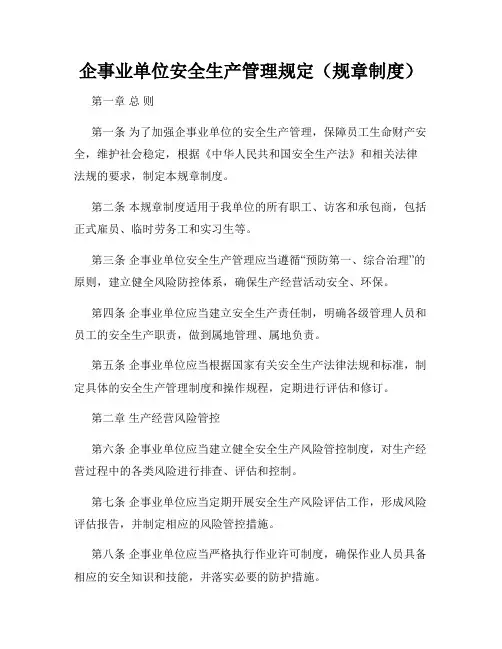 企事业单位安全生产管理规定（规章制度）

第一章 总 则

第一条 为了加强企事业单位的安全生产管理，保障员工生命财产安全，维护社会稳定，根据《中华人民共和国安全生产法》和相关法律法规的要求，制定本规章制度。

第二条 本规章制度适用于我单位的所有职工、访客和承包商，包括正式雇员、临时劳务工和实习生等。

第三条 企事业单位安全生产管理应当遵循“预防第一、综合治理”的原则，建立健全风险防控体系，确保生产经营活动安全、环保。

第四条 企事业单位应当建立安全生产责任制，明确各级管理人员和员工的安全生产职责，做到属地管理、属地负责。

第五条 企事业单位应当根据国家有关安全生产法律法规和标准，制定具体的安全生产管理制度和操作规程，定期进行评估和修订。

第二章 生产经营风险管控

第六条 企事业单位应当建立健全安全生产风险管控制度，对生产经营过程中的各类风险进行排查、评估和控制。

第七条 企事业单位应当定期开展安全生产风险评估工作，形成风险评估报告，并制定相应的风险管控措施。

第八条 企事业单位应当严格执行作业许可制度，确保作业人员具备相应的安全知识和技能，并落实必要的防护措施。